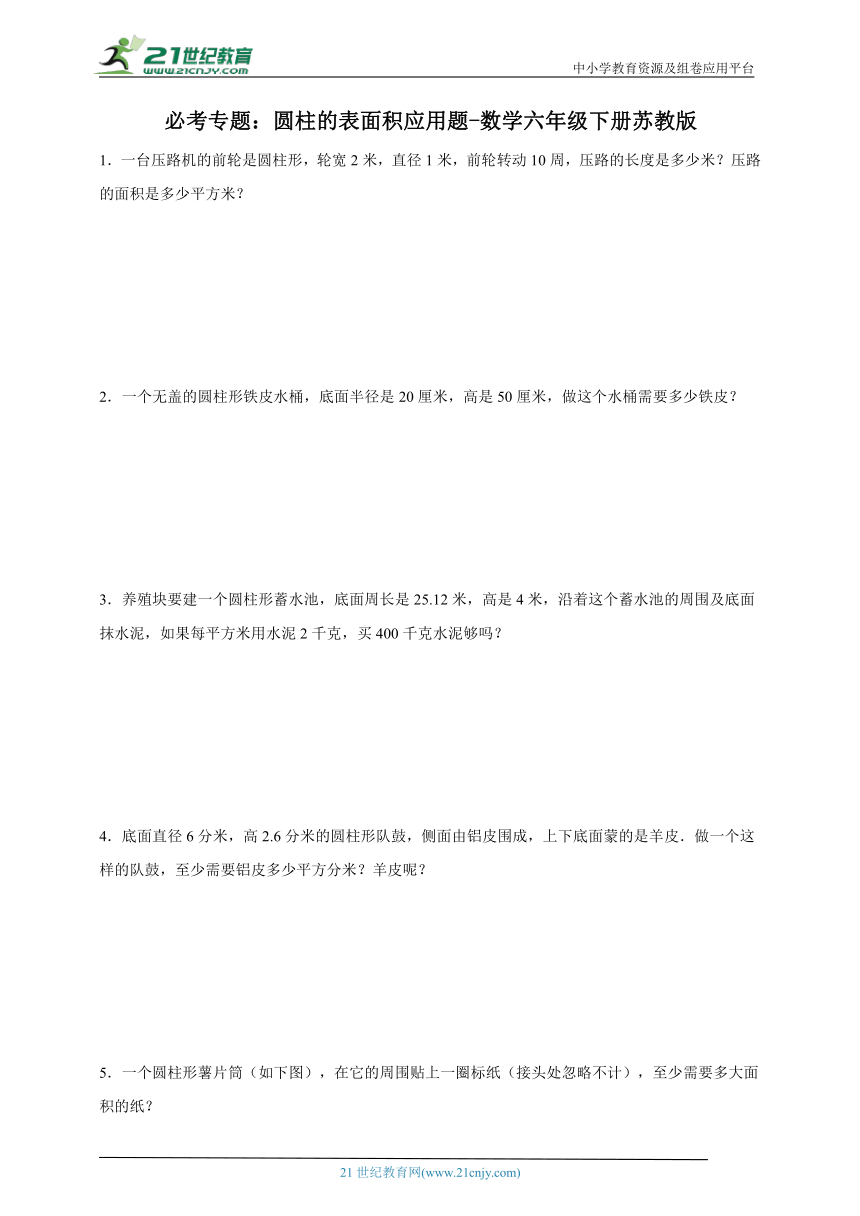 21世纪教育
www.21cnjy.com
中小学教育资源及组卷应用平台

必考专题：圆柱的表面积应用题-数学六年级下册苏教版

1．一台压路机的前轮是圆柱形，轮宽 2 米，直径 1 米，前轮转动 10 周，压路的长度是多少米？压路的面积是多少平方米？

2．一个无盖的圆柱形铁皮水桶，底面半径是 20 厘米，高是 50 厘米，做这个水桶需要多少铁皮？

3．养殖块要建一个圆柱形蓄水池，底面周长是 25.12 米，高是 4 米，沿着这个蓄水池的周围及底面抹水泥，如果每平方米用水泥 2 千克，买 400 千克水泥够吗？

4．底面直径 6 分米，高 2.6 分米的圆柱形队鼓，侧面由铝皮围成，上下底面蒙的是羊皮．做一个这样的队鼓，至少需要铝皮多少平方分米？羊皮呢？

5．一个圆柱形薯片筒（如下图），在它的周围贴上一圈标纸（接头处忽略不计），至少需要多大面积的纸？

21 世纪教育网(www.21cnjy.com)